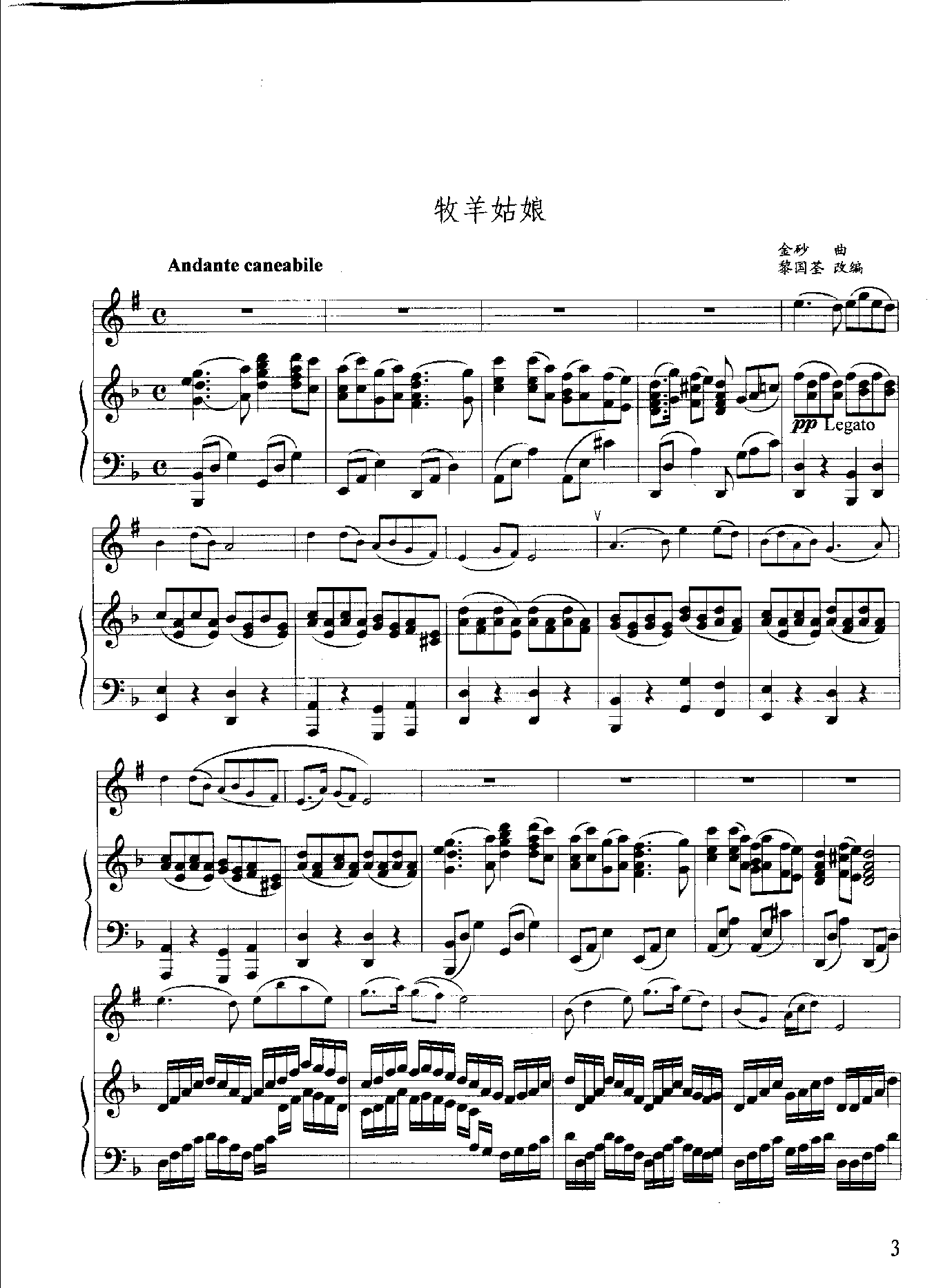 牧羊姑娘

金砂 曲
黎国荃 改编

Andante caneabile

pp Legato

3